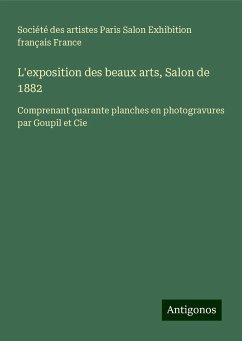 Société des artistes Paris Salon Exhibition français France

L'exposition des beaux arts, Salon de 1882

Comprenant quarante planches en photogravures par Goupil et Cie

Antigonos